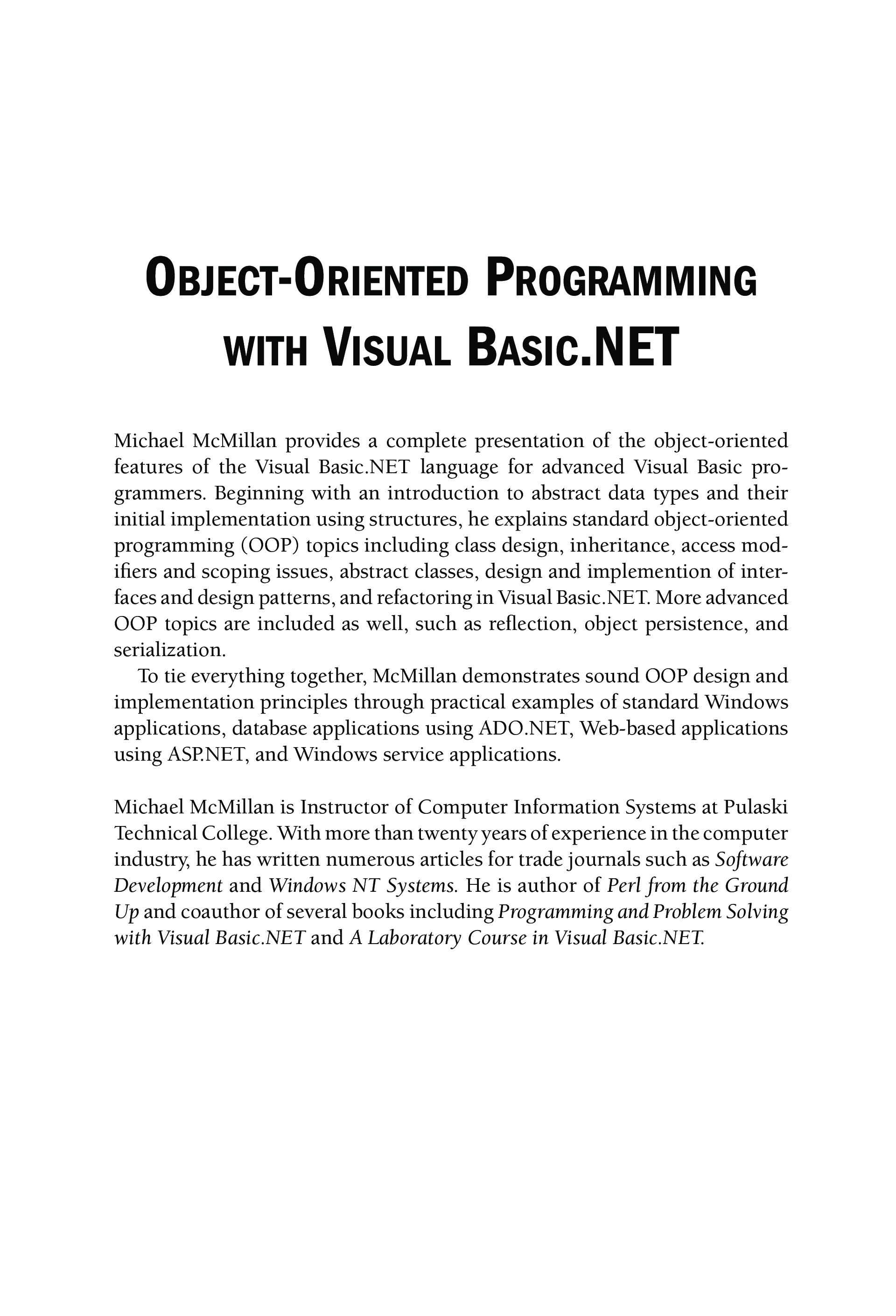 OBJECT-ORIENTED PROGRAMMING WITH VISUAL BASIC.NET

Michael McMillan provides a complete presentation of the object-oriented features of the Visual Basic.NET language for advanced Visual Basic programmers. Beginning with an introduction to abstract data types and their initial implementation using structures, he explains standard object-oriented programming (OOP) topics including class design, inheritance, access modifiers and scoping issues, abstract classes, design and implemention of interfaces and design patterns, and refactoring in Visual Basic.NET. More advanced OOP topics are included as well, such as reflection, object persistence, and serialization.

To tie everything together, McMillan demonstrates sound OOP design and implementation principles through practical examples of standard Windows applications, database applications using ADO.NET, Web-based applications using ASP.NET, and Windows service applications.

Michael McMillan is Instructor of Computer Information Systems at Pulaski Technical College. With more than twenty years of experience in the computer industry, he has written numerous articles for trade journals such as Software Development and Windows NT Systems. He is author of Perl from the Ground Up and coauthor of several books including Programming and Problem Solving with Visual Basic.NET and A Laboratory Course in Visual Basic.NET.